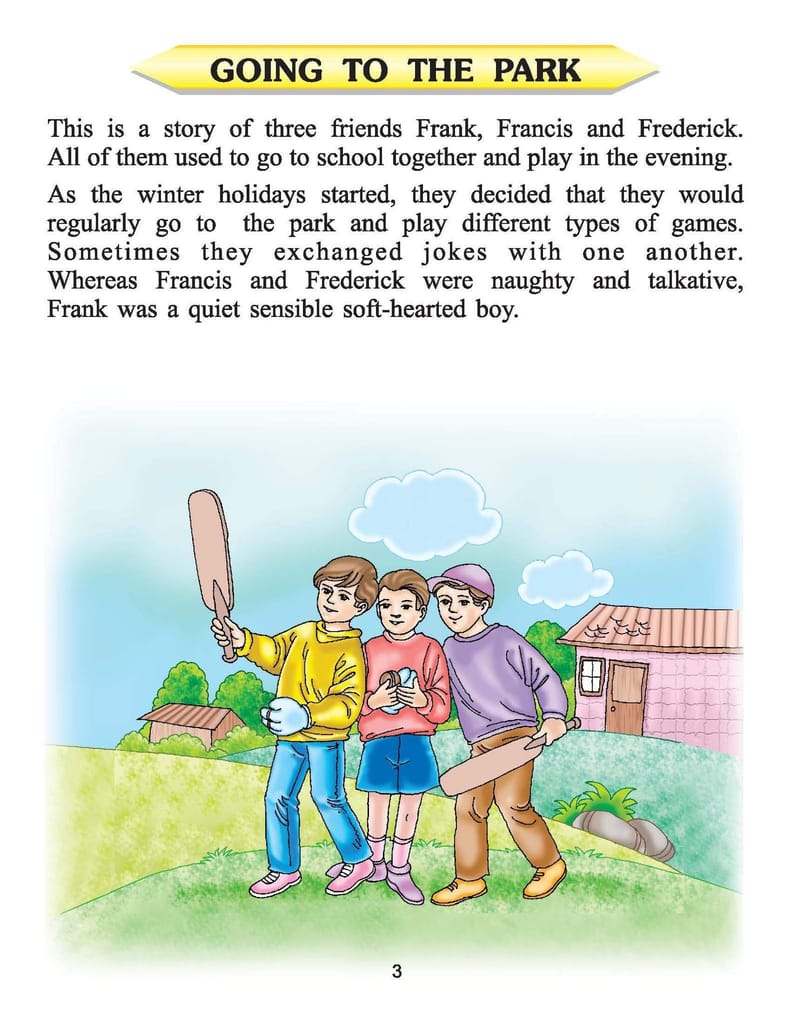 GOING TO THE PARK

This is a story of three friends Frank, Francis and Frederick. All of them used to go to school together and play in the evening.

As the winter holidays started, they decided that they would regularly go to the park and play different types of games. Sometimes they exchanged jokes with one another. Whereas Francis and Frederick were naughty and talkative, Frank was a quiet sensible soft-hearted boy.

3